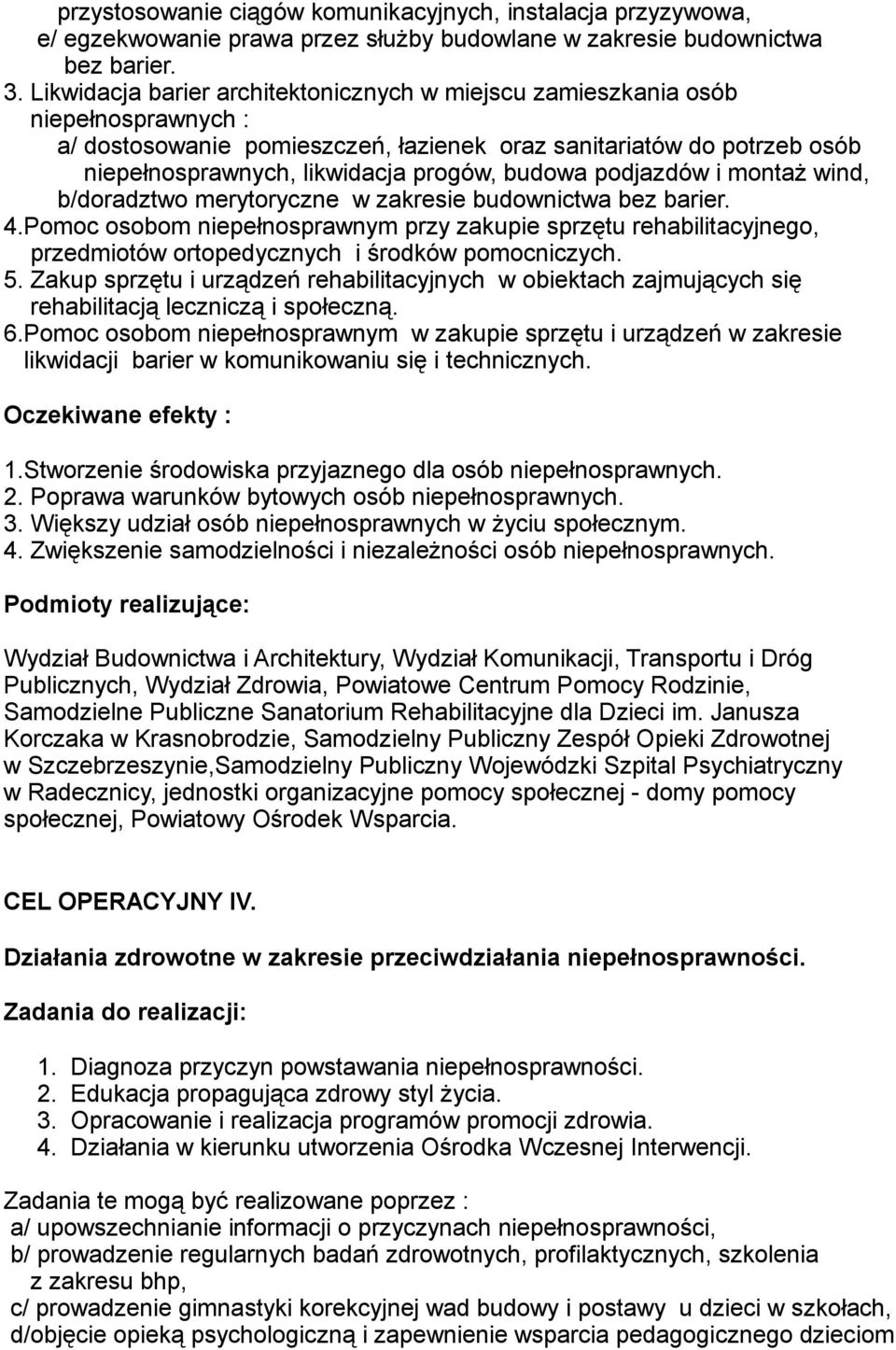 przystosowanie ciągów komunikacyjnych, instalacja przyzywowa,
e/ egzekwowanie prawa przez służby budowlane w zakresie budownictwa bez barier.
3. Likwidacja barier architektonicznych w miejscu zamieszkania osób niepełnosprawnych :
a/ dostosowanie pomieszczeń, łazienek oraz sanitariatów do potrzeb osób niepełnosprawnych, likwidacja progów, budowa podjazdów i montaż wind,
b/doradztwo merytoryczne w zakresie budownictwa bez barier.
4.Pomoc osobom niepełnosprawnym przy zakupie sprzętu rehabilitacyjnego, przedmiotów ortopedycznych i środków pomocniczych.
5. Zakup sprzętu i urządzeń rehabilitacyjnych w obiektach zajmujących się rehabilitacją leczniczą i społeczną.
6.Pomoc osobom niepełnosprawnym w zakupie sprzętu i urządzeń w zakresie likwidacji barier w komunikowaniu się i technicznych.

Oczekiwane efekty :

1.Stworzenie środowiska przyjaznego dla osób niepełnosprawnych.
2. Poprawa warunków bytowych osób niepełnosprawnych.
3. Większy udział osób niepełnosprawnych w życiu społecznym.
4. Zwiększenie samodzielności i niezależności osób niepełnosprawnych.

Podmioty realizujące:

Wydział Budownictwa i Architektury, Wydział Komunikacji, Transportu i Dróg Publicznych, Wydział Zdrowia, Powiatowe Centrum Pomocy Rodzinie, Samodzielne Publiczne Sanatorium Rehabilitacyjne dla Dzieci im. Janusza Korczaka w Krasnobrodzie, Samodzielny Publiczny Zespół Opieki Zdrowotnej w Szczebrzeszynie,Samodzielny Publiczny Wojewódzki Szpital Psychiatryczny w Radecznicy, jednostki organizacyjne pomocy społecznej - domy pomocy społecznej, Powiatowy Ośrodek Wsparcia.

CEL OPERACYJNY IV.

Działania zdrowotne w zakresie przeciwdziałania niepełnosprawności.

Zadania do realizacji:

1. Diagnoza przyczyn powstawania niepełnosprawności.
2. Edukacja propagująca zdrowy styl życia.
3. Opracowanie i realizacja programów promocji zdrowia.
4. Działania w kierunku utworzenia Ośrodka Wczesnej Interwencji.

Zadania te mogą być realizowane poprzez :
a/ upowszechnianie informacji o przyczynach niepełnosprawności,
b/ prowadzenie regularnych badań zdrowotnych, profilaktycznych, szkolenia z zakresu bhp,
c/ prowadzenie gimnastyki korekcyjnej wad budowy i postawy u dzieci w szkołach,
d/objęcie opieką psychologiczną i zapewnienie wsparcia pedagogicznego dzieciom